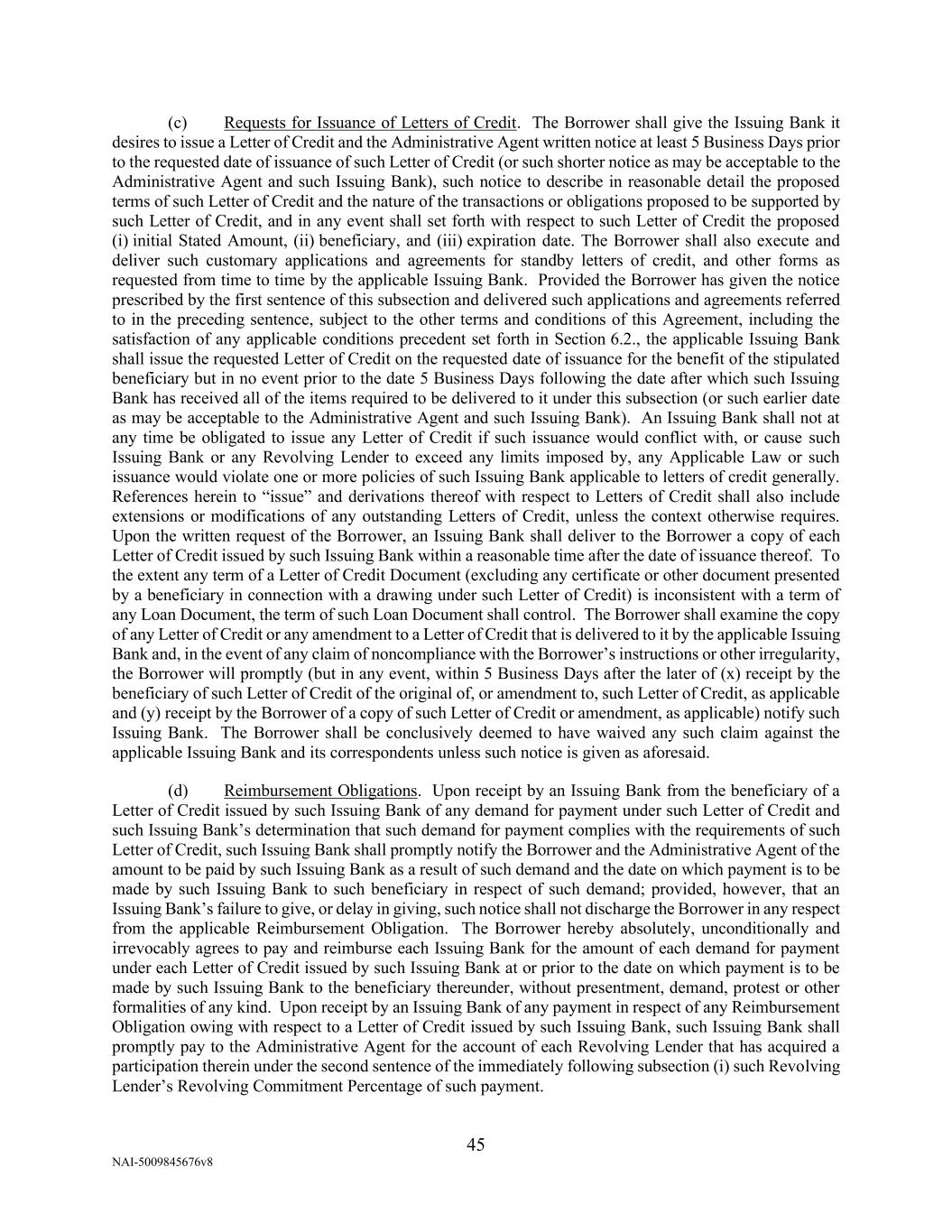 (c) Requests for Issuance of Letters of Credit. The Borrower shall give the Issuing Bank it desires to issue a Letter of Credit and the Administrative Agent written notice at least 5 Business Days prior to the requested date of issuance of such Letter of Credit (or such shorter notice as may be acceptable to the Administrative Agent and such Issuing Bank), such notice to describe in reasonable detail the proposed terms of such Letter of Credit and the nature of the transactions or obligations proposed to be supported by such Letter of Credit, and in any event shall set forth with respect to such Letter of Credit the proposed (i) initial Stated Amount, (ii) beneficiary, and (iii) expiration date. The Borrower shall also execute and deliver such customary applications and agreements for standby letters of credit, and other forms as requested from time to time by the applicable Issuing Bank. Provided the Borrower has given the notice prescribed by the first sentence of this subsection and delivered such applications and agreements referred to in the preceding sentence, subject to the other terms and conditions of this Agreement, including the satisfaction of any applicable conditions precedent set forth in Section 6.2., the applicable Issuing Bank shall issue the requested Letter of Credit on the requested date of issuance for the benefit of the stipulated beneficiary but in no event prior to the date 5 Business Days following the date after which such Issuing Bank has received all of the items required to be delivered to it under this subsection (or such earlier date as may be acceptable to the Administrative Agent and such Issuing Bank). An Issuing Bank shall not at any time be obligated to issue any Letter of Credit if such issuance would conflict with, or cause such Issuing Bank or any Revolving Lender to exceed any limits imposed by, any Applicable Law or such issuance would violate one or more policies of such Issuing Bank applicable to letters of credit generally. References herein to “issue” and derivations thereof with respect to Letters of Credit shall also include extensions or modifications of any outstanding Letters of Credit, unless the context otherwise requires. Upon the written request of the Borrower, an Issuing Bank shall deliver to the Borrower a copy of each Letter of Credit issued by such Issuing Bank within a reasonable time after the date of issuance thereof. To the extent any term of a Letter of Credit Document (excluding any certificate or other document presented by a beneficiary in connection with a drawing under such Letter of Credit) is inconsistent with a term of any Loan Document, the term of such Loan Document shall control. The Borrower shall examine the copy of any Letter of Credit or any amendment to a Letter of Credit that is delivered to it by the applicable Issuing Bank and, in the event of any claim of noncompliance with the Borrower’s instructions or other irregularity, the Borrower will promptly (but in any event, within 5 Business Days after the later of (x) receipt by the beneficiary of such Letter of Credit of the original of, or amendment to, such Letter of Credit, as applicable and (y) receipt by the Borrower of a copy of such Letter of Credit or amendment, as applicable) notify such Issuing Bank. The Borrower shall be conclusively deemed to have waived any such claim against the applicable Issuing Bank and its correspondents unless such notice is given as aforesaid.

(d) Reimbursement Obligations. Upon receipt by an Issuing Bank from the beneficiary of a Letter of Credit issued by such Issuing Bank of any demand for payment under such Letter of Credit and such Issuing Bank’s determination that such demand for payment complies with the requirements of such Letter of Credit, such Issuing Bank shall promptly notify the Borrower and the Administrative Agent of the amount to be paid by such Issuing Bank as a result of such demand and the date on which payment is to be made by such Issuing Bank to such beneficiary in respect of such demand; provided, however, that an Issuing Bank’s failure to give, or delay in giving, such notice shall not discharge the Borrower in any respect from the applicable Reimbursement Obligation. The Borrower hereby absolutely, unconditionally and irrevocably agrees to pay and reimburse each Issuing Bank for the amount of each demand for payment under each Letter of Credit issued by such Issuing Bank at or prior to the date on which payment is to be made by such Issuing Bank to the beneficiary thereunder, without presentment, demand, protest or other formalities of any kind. Upon receipt by an Issuing Bank of any payment in respect of any Reimbursement Obligation owing with respect to a Letter of Credit issued by such Issuing Bank, such Issuing Bank shall promptly pay to the Administrative Agent for the account of each Revolving Lender that has acquired a participation therein under the second sentence of the immediately following subsection (i) such Revolving Lender’s Revolving Commitment Percentage of such payment.

45

NAI-5009845676v8